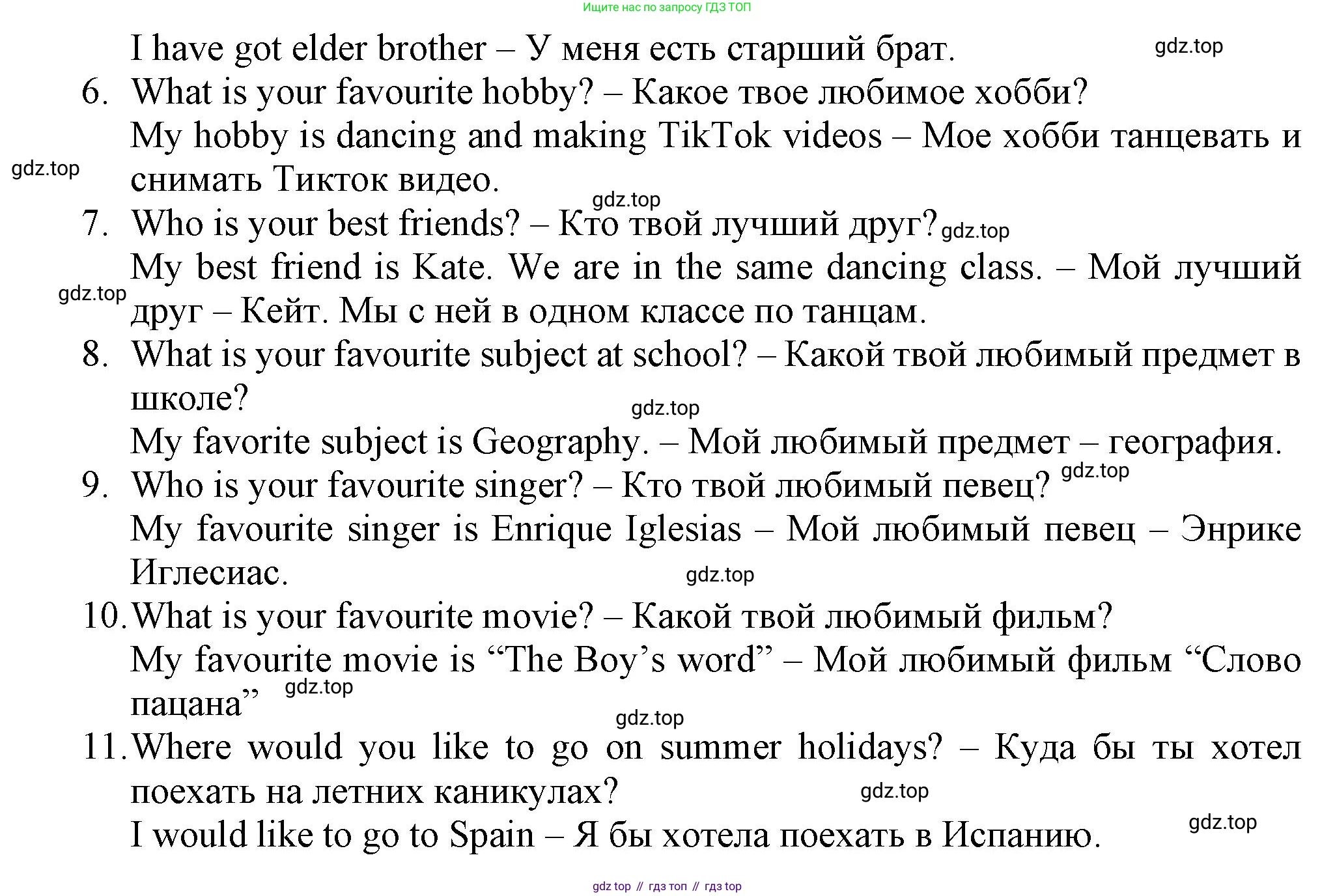 Ищите нас по запросу ГДЗ ТОП

I have got elder brother – У меня есть старший брат.

gdz.top

6. What is your favourite hobby? – Какое твое любимое хобби?

My hobby is dancing and making TikTok videos – Мое хобби танцевать и снимать Тикток видео.

gdz.top

gdz.top

7. Who is your best friends? – Кто твой лучший друг?

gdz.top

My best friend is Kate. We are in the same dancing class. – Мой лучший друг – Кейт. Мы с ней в одном классе по танцам.

gdz.top

8. What is your favourite subject at school? – Какой твой любимый предмет в школе?

gdz.top

My favorite subject is Geography. – Мой любимый предмет – география.

9. Who is your favourite singer? – Кто твой любимый певец?

gdz.top

My favourite singer is Enrique Iglesias – Мой любимый певец – Энрике Иглесиас.

gdz.top

10. What is your favourite movie? – Какой твой любимый фильм?

My favourite movie is “The Boy’s word” – Мой любимый фильм “Слово пацана”

gdz.top

gdz.top

11. Where would you like to go on summer holidays? – Куда бы ты хотел поехать на летних каникулах?

gdz.top

I would like to go to Spain – Я бы хотела поехать в Испанию.

gdz.top

gdz top // гдз топ // гдз top